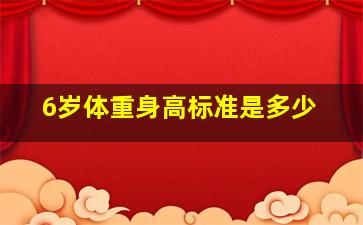 6岁体重身高标准是多少